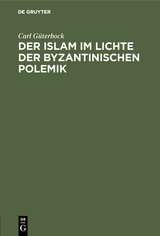 DE GRUYTER

Carl Güterbock

DER ISLAM IM LICHTE DER BYZANTINISCHEN POLEMIK

DE
G